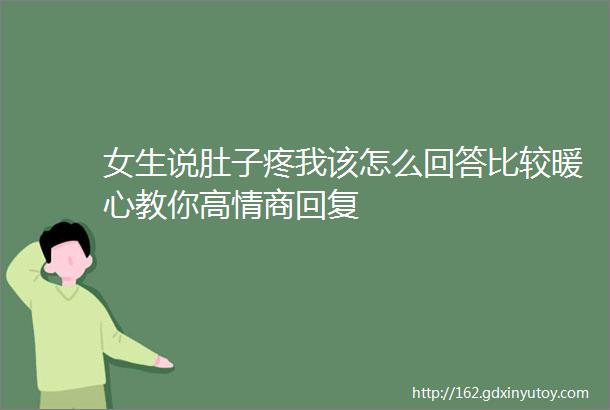 女生说肚子疼我该怎么回答比较暖心教你高情商回复

http://162.gdxinyutoy.com